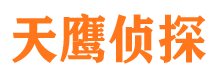 天鹰侦探